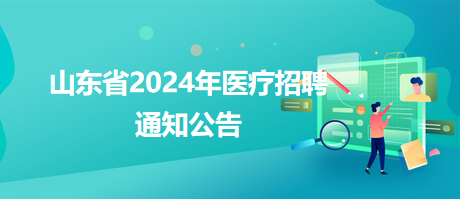 山东省2024年医疗招聘通知公告